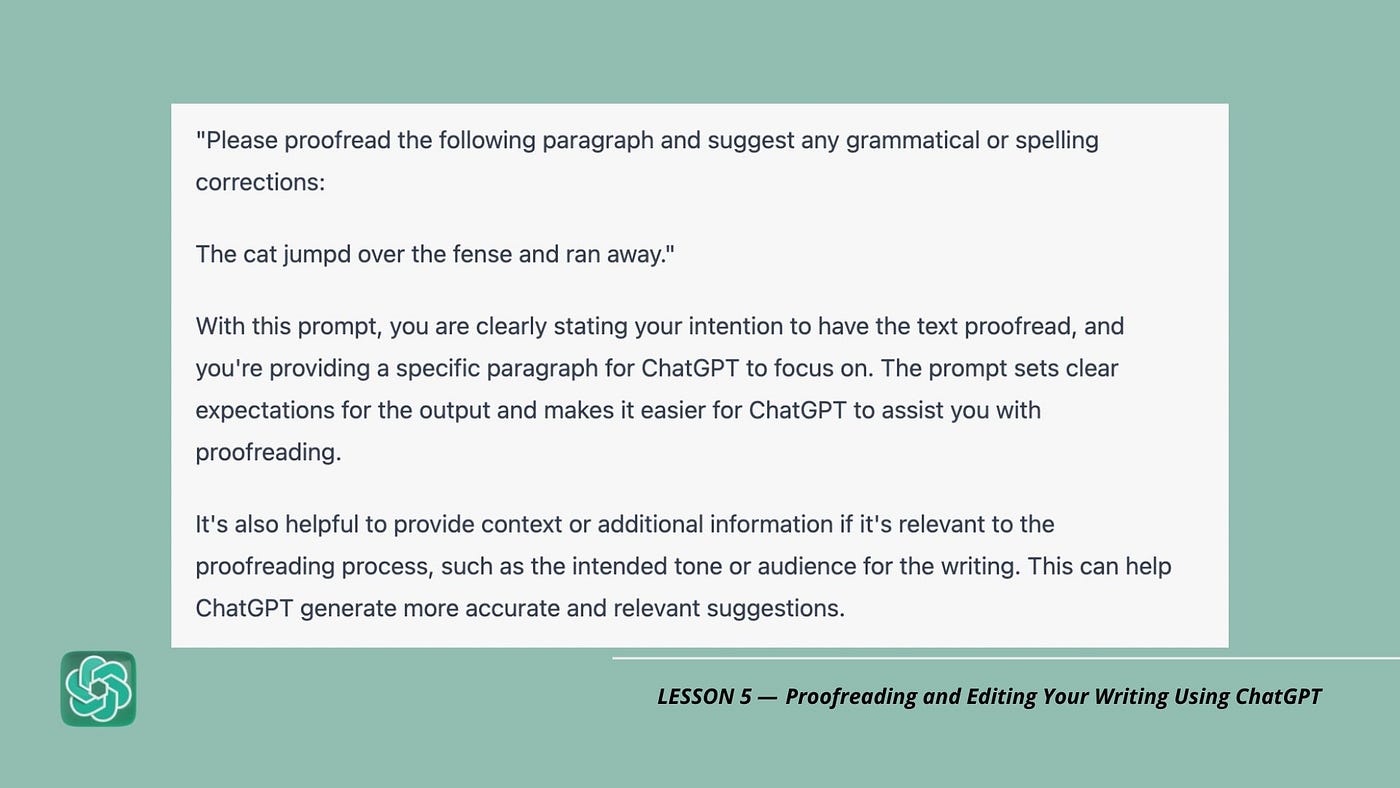 "Please proofread the following paragraph and suggest any grammatical or spelling corrections:

The cat jumpd over the fense and ran away."

With this prompt, you are clearly stating your intention to have the text proofread, and you're providing a specific paragraph for ChatGPT to focus on. The prompt sets clear expectations for the output and makes it easier for ChatGPT to assist you with proofreading.

It's also helpful to provide context or additional information if it's relevant to the proofreading process, such as the intended tone or audience for the writing. This can help ChatGPT generate more accurate and relevant suggestions.

LESSON 5 — Proofreading and Editing Your Writing Using ChatGPT